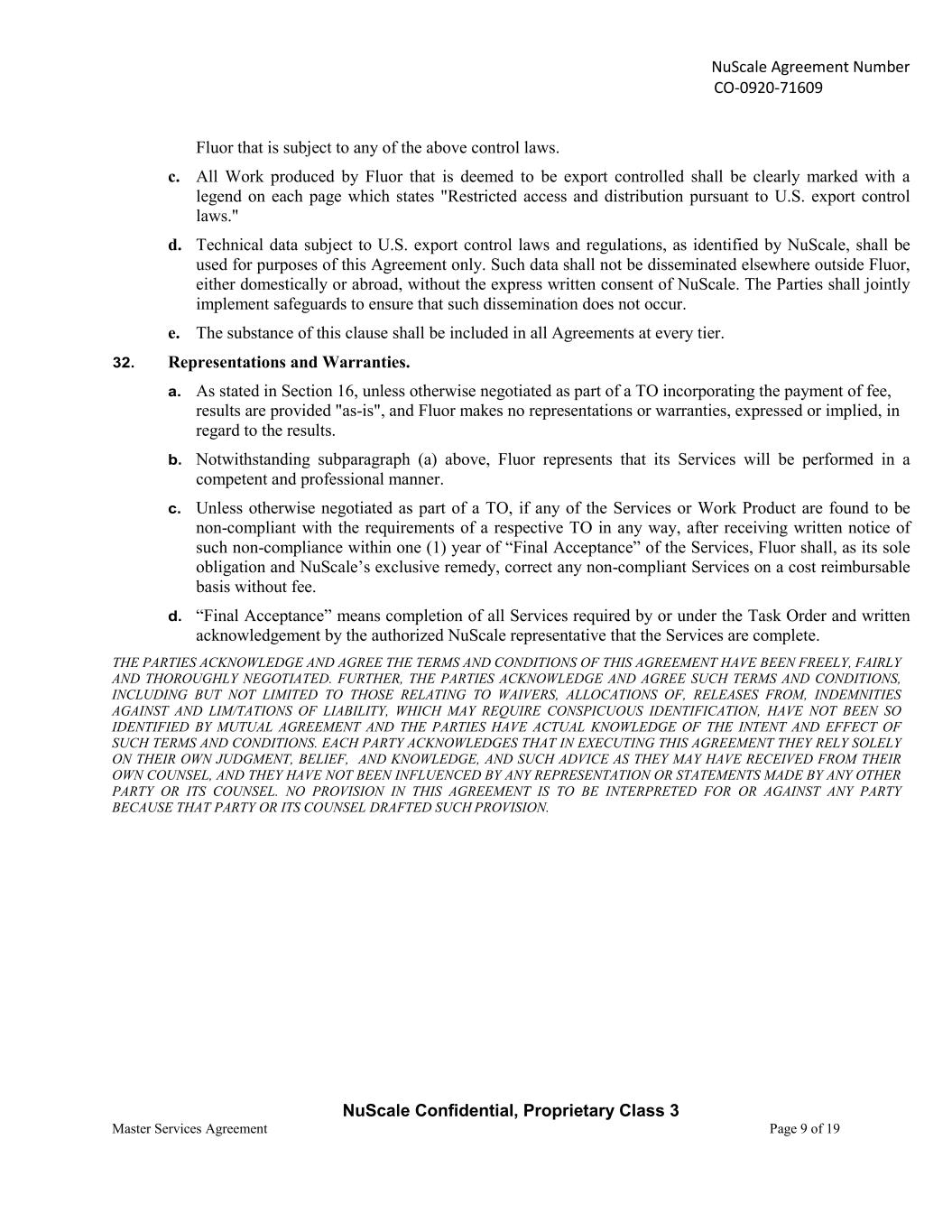 NuScale Agreement Number
CO-0920-71609

Fluor that is subject to any of the above control laws.

c. All Work produced by Fluor that is deemed to be export controlled shall be clearly marked with a legend on each page which states "Restricted access and distribution pursuant to U.S. export control laws."

d. Technical data subject to U.S. export control laws and regulations, as identified by NuScale, shall be used for purposes of this Agreement only. Such data shall not be disseminated elsewhere outside Fluor, either domestically or abroad, without the express written consent of NuScale. The Parties shall jointly implement safeguards to ensure that such dissemination does not occur.

e. The substance of this clause shall be included in all Agreements at every tier.

32. Representations and Warranties.

a. As stated in Section 16, unless otherwise negotiated as part of a TO incorporating the payment of fee, results are provided "as-is", and Fluor makes no representations or warranties, expressed or implied, in regard to the results.

b. Notwithstanding subparagraph (a) above, Fluor represents that its Services will be performed in a competent and professional manner.

c. Unless otherwise negotiated as part of a TO, if any of the Services or Work Product are found to be non-compliant with the requirements of a respective TO in any way, after receiving written notice of such non-compliance within one (1) year of “Final Acceptance” of the Services, Fluor shall, as its sole obligation and NuScale’s exclusive remedy, correct any non-compliant Services on a cost reimbursable basis without fee.

d. “Final Acceptance” means completion of all Services required by or under the Task Order and written acknowledgement by the authorized NuScale representative that the Services are complete.

THE PARTIES ACKNOWLEDGE AND AGREE THE TERMS AND CONDITIONS OF THIS AGREEMENT HAVE BEEN FREELY, FAIRLY AND THOROUGHLY NEGOTIATED. FURTHER, THE PARTIES ACKNOWLEDGE AND AGREE SUCH TERMS AND CONDITIONS, INCLUDING BUT NOT LIMITED TO THOSE RELATING TO WAIVERS, ALLOCATIONS OF, RELEASES FROM, INDEMNITIES AGAINST AND LIM/TATIONS OF LIABILITY, WHICH MAY REQUIRE CONSPICUOUS IDENTIFICATION, HAVE NOT BEEN SO IDENTIFIED BY MUTUAL AGREEMENT AND THE PARTIES HAVE ACTUAL KNOWLEDGE OF THE INTENT AND EFFECT OF SUCH TERMS AND CONDITIONS. EACH PARTY ACKNOWLEDGES THAT IN EXECUTING THIS AGREEMENT THEY RELY SOLELY ON THEIR OWN JUDGMENT, BELIEF, AND KNOWLEDGE, AND SUCH ADVICE AS THEY MAY HAVE RECEIVED FROM THEIR OWN COUNSEL, AND THEY HAVE NOT BEEN INFLUENCED BY ANY REPRESENTATION OR STATEMENTS MADE BY ANY OTHER PARTY OR ITS COUNSEL. NO PROVISION IN THIS AGREEMENT IS TO BE INTERPRETED FOR OR AGAINST ANY PARTY BECAUSE THAT PARTY OR ITS COUNSEL DRAFTED SUCH PROVISION.

NuScale Confidential, Proprietary Class 3
Master Services Agreement
Page 9 of 19